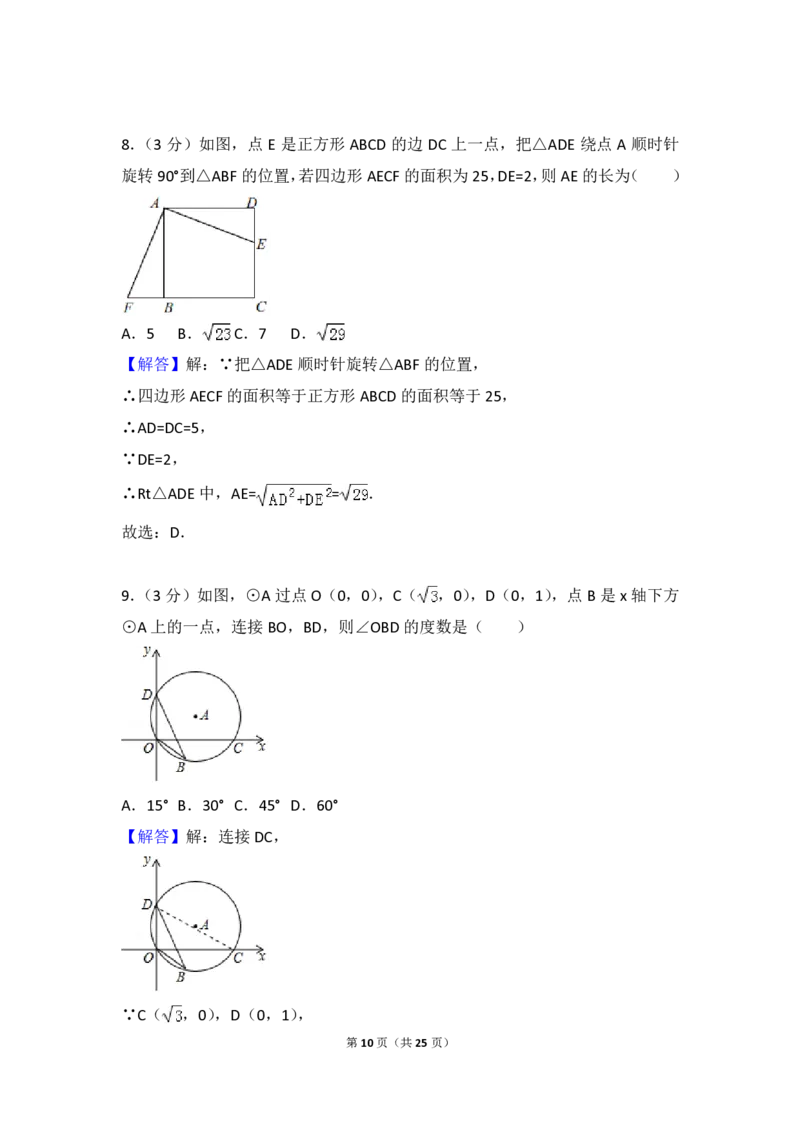 8.（3 分）如图，点 E 是正方形 ABCD 的边 DC 上一点，把△ADE 绕点 A 顺时针旋转 90°到△ABF 的位置，若四边形 AECF 的面积为 25，DE=2，则 AE 的长为（　　）

A D E F B C

A．5　B．$\sqrt{23}$ C．7　D．$\sqrt{29}$

【解答】解：∵把△ADE 顺时针旋转△ABF 的位置，

∴四边形 AECF 的面积等于正方形 ABCD 的面积等于 25，

∴AD=DC=5，

∵DE=2，

∴Rt△ADE 中，AE=$\sqrt{AD^2+DE^2}$=$\sqrt{29}$.

故选：D.

9.（3 分）如图，⊙A 过点 O（0，0），C（$\sqrt{3}$，0），D（0，1），点 B 是 x 轴下方⊙A 上的一点，连接 BO，BD，则∠OBD 的度数是（　　）

y D A O C x B

A．15°　B．30°　C．45°　D．60°

【解答】解：连接 DC，

y D A O C x B

∵C（$\sqrt{3}$，0），D（0，1），

第 10 页（共 25 页）